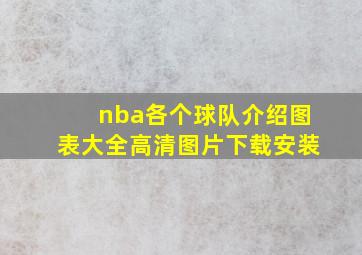 nba各个球队介绍图表大全高清图片下载安装